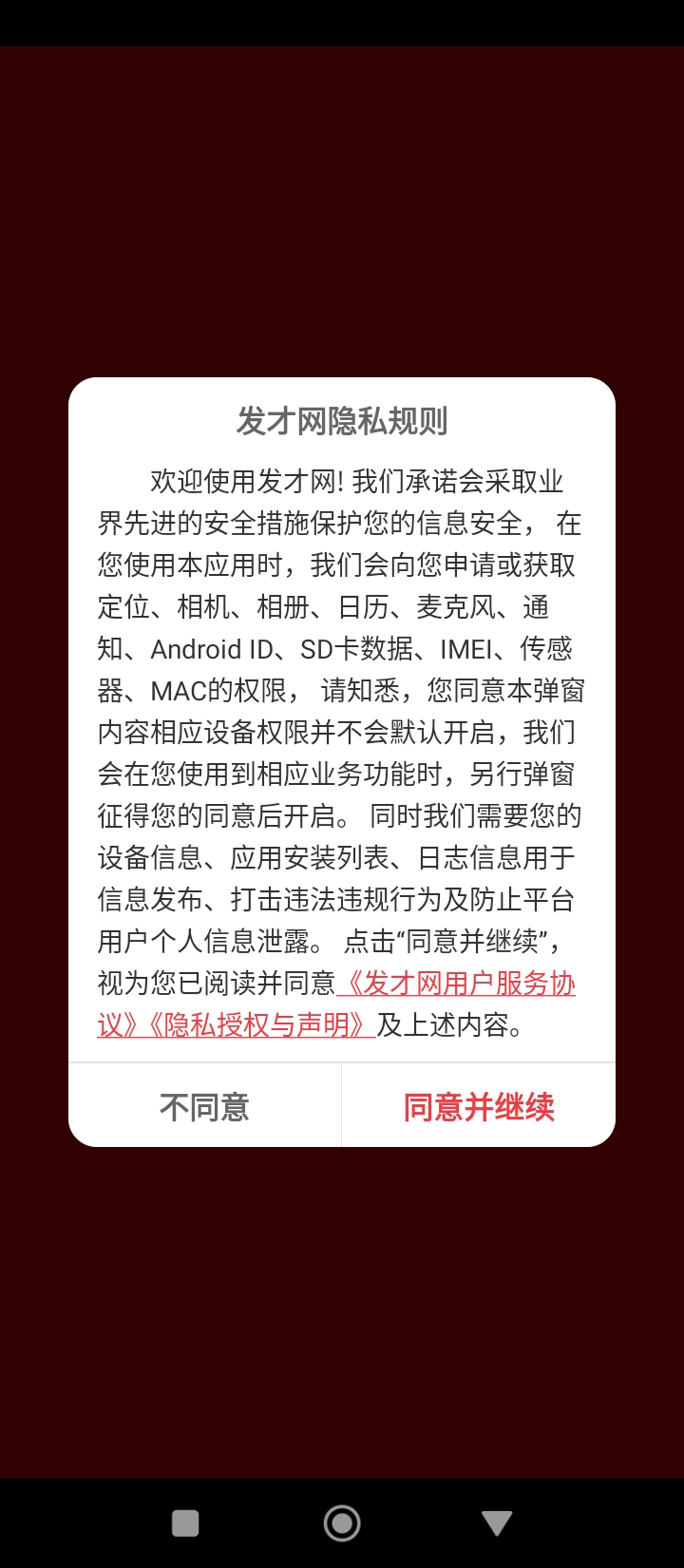 发才网隐私规则

欢迎使用发才网! 我们承诺会采取业界先进的安全措施保护您的信息安全， 在您使用本应用时，我们会向您申请或获取定位、相机、相册、日历、麦克风、通知、Android ID、SD卡数据、IMEI、传感器、MAC的权限， 请知悉，您同意本弹窗内容相应设备权限并不会默认开启，我们会在您使用到相应业务功能时，另行弹窗征得您的同意后开启。 同时我们需要您的设备信息、应用安装列表、日志信息用于信息发布、打击违法违规行为及防止平台用户个人信息泄露。 点击“同意并继续”，视为您已阅读并同意《发才网用户服务协议》《隐私授权与声明》及上述内容。

不同意

同意并继续